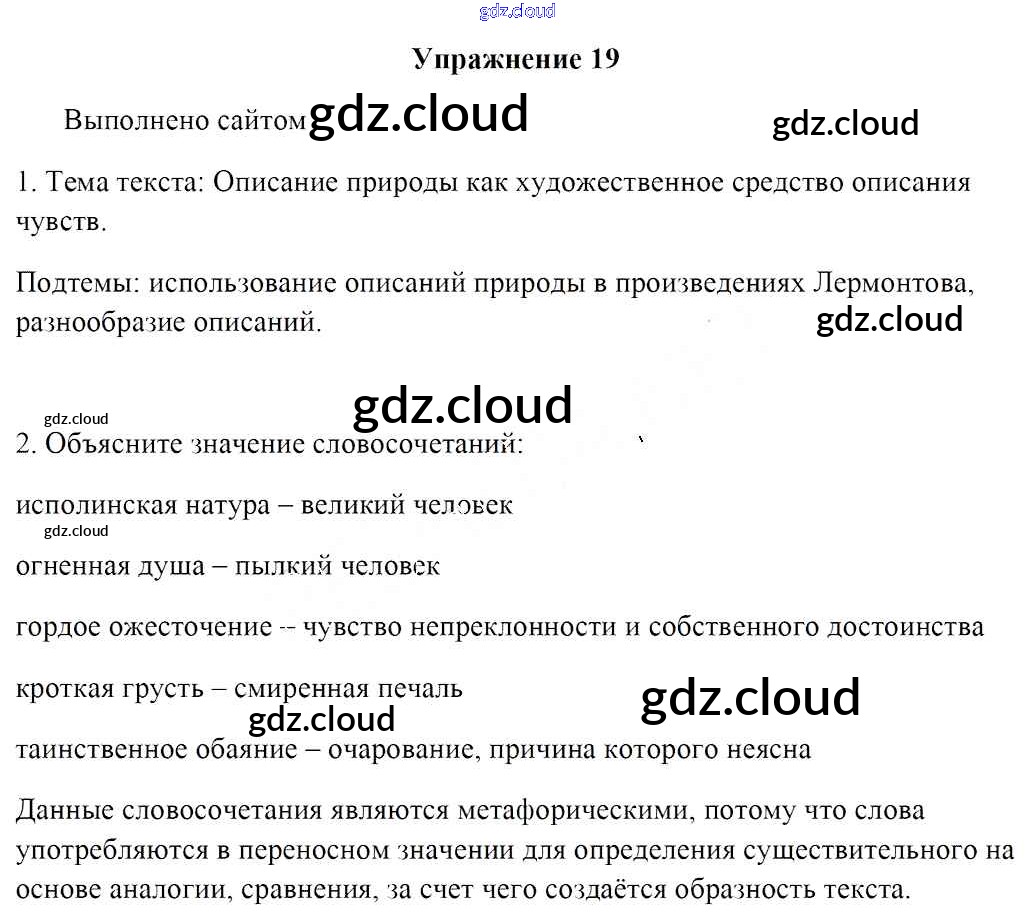 Упражнение 19

Выполнено сайтом gdz.cloud

1. Тема текста: Описание природы как художественное средство описания чувств.

Подтемы: использование описаний природы в произведениях Лермонтова, разнообразие описаний.

2. Объясните значение словосочетаний:

исполинская натура – великий человек

огненная душа – пылкий человек

гордое ожесточение -- чувство непреклонности и собственного достоинства

кроткая грусть – смиренная печаль

таинственное обаяние – очарование, причина которого неясна

Данные словосочетания являются метафорическими, потому что слова употребляются в переносном значении для определения существительного на основе аналогии, сравнения, за счет чего создаётся образность текста.

gdz.cloud